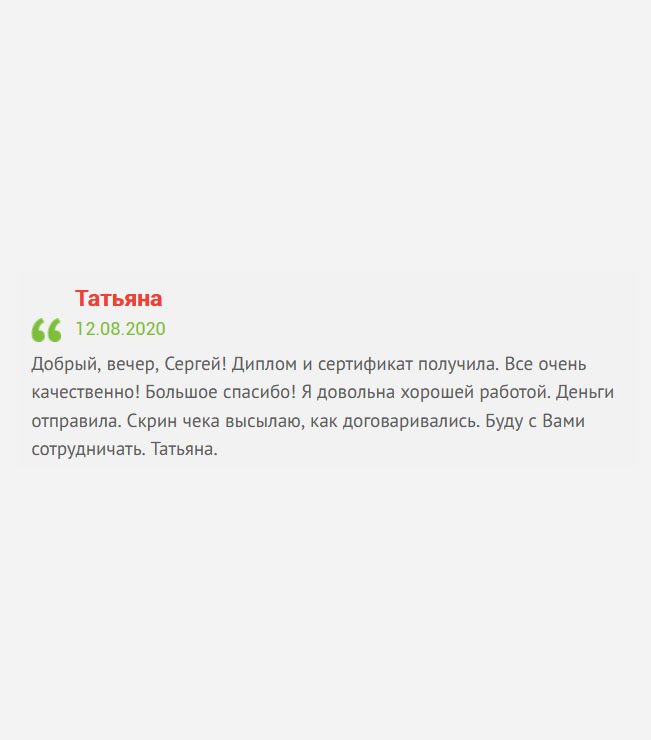 Татьяна

12.08.2020

Добрый, вечер, Сергей! Диплом и сертификат получила. Все очень качественно! Большое спасибо! Я довольна хорошей работой. Деньги отправила. Скрин чека высылаю, как договаривались. Буду с Вами сотрудничать. Татьяна.